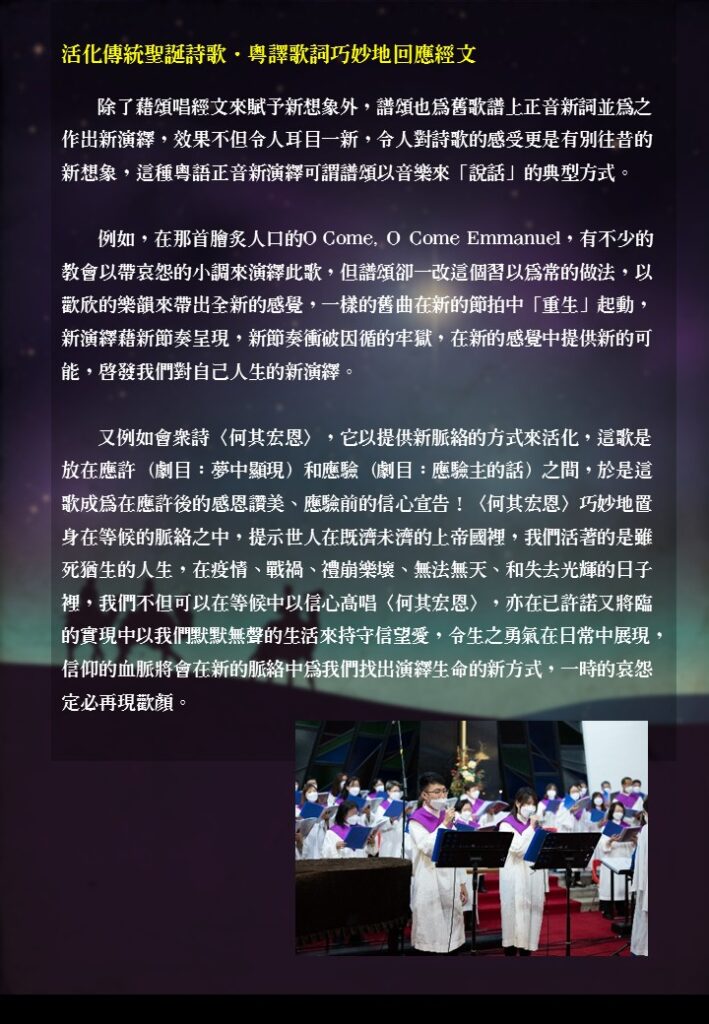 活化傳統聖誕詩歌．粵譯歌詞巧妙地回應經文

除了藉頌唱經文來賦予新想象外，譜頌也為舊歌譜上正音新詞並為之作出新演繹，效果不但令人耳目一新，令人對詩歌的感受更是有別往昔的新想象，這種粵語正音新演繹可謂譜頌以音樂來「說話」的典型方式。

例如，在那首膾炙人口的O Come, O Come Emmanuel，有不少的教會以帶哀怨的小調來演繹此歌，但譜頌卻一改這個習以為常的做法，以歡欣的樂韻來帶出全新的感覺，一樣的舊曲在新的節拍中「重生」起動，新演繹藉新節奏呈現，新節奏衝破因循的牢獄，在新的感覺中提供新的可能，啟發我們對自己人生的新演繹。

又例如會衆詩〈何其宏恩〉，它以提供新脈絡的方式來活化，這歌是放在應許（劇目：夢中顯現）和應驗（劇目：應驗主的話）之間，於是這歌成為在應許後的感恩讚美、應驗前的信心宣告！〈何其宏恩〉巧妙地置身在等候的脈絡之中，提示世人在既濟未濟的上帝國裡，我們活著的是雖死猶生的人生，在疫情、戰禍、禮崩樂壞、無法無天、和失去光輝的日子裡，我們不但可以在等候中以信心高唱〈何其宏恩〉，亦在已許諾又將臨的實現中以我們默默無聲的生活來持守信望愛，令生之勇氣在日常中展現，信仰的血脈將會在新的脈絡中為我們找出演繹生命的新方式，一時的哀怨定必再現歡顏。